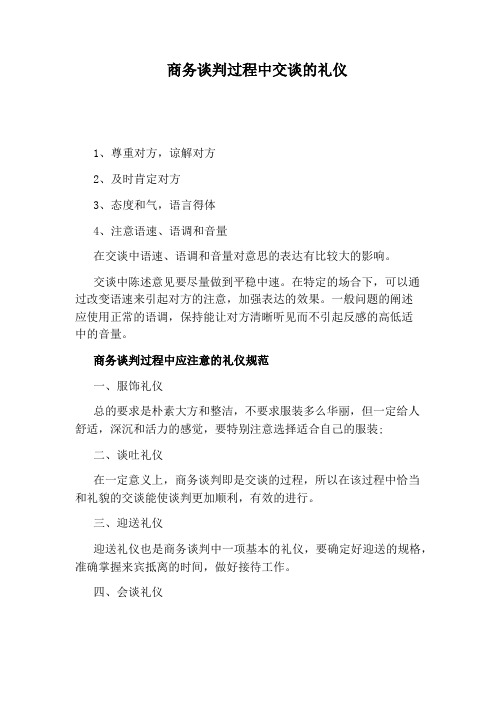 商务谈判过程中交谈的礼仪

1、尊重对方，谅解对方

2、及时肯定对方

3、态度和气，语言得体

4、注意语速、语调和音量

在交谈中语速、语调和音量对意思的表达有比较大的影响。

交谈中陈述意见要尽量做到平稳中速。在特定的场合下，可以通过改变语速来引起对方的注意，加强表达的效果。一般问题的阐述应使用正常的语调，保持能让对方清晰听见而不引起反感的高低适中的音量。

商务谈判过程中应注意的礼仪规范

一、服饰礼仪

总的要求是朴素大方和整洁，不要求服装多么华丽，但一定给人舒适，深沉和活力的感觉，要特别注意选择适合自己的服装；

二、谈吐礼仪

在一定意义上，商务谈判即是交谈的过程，所以在该过程中恰当和礼貌的交谈能使谈判更加顺利，有效的进行。

三、迎送礼仪

迎送礼仪也是商务谈判中一项基本的礼仪，要确定好迎送的规格，准确掌握来宾抵离的时间，做好接待工作。

四、会谈礼仪